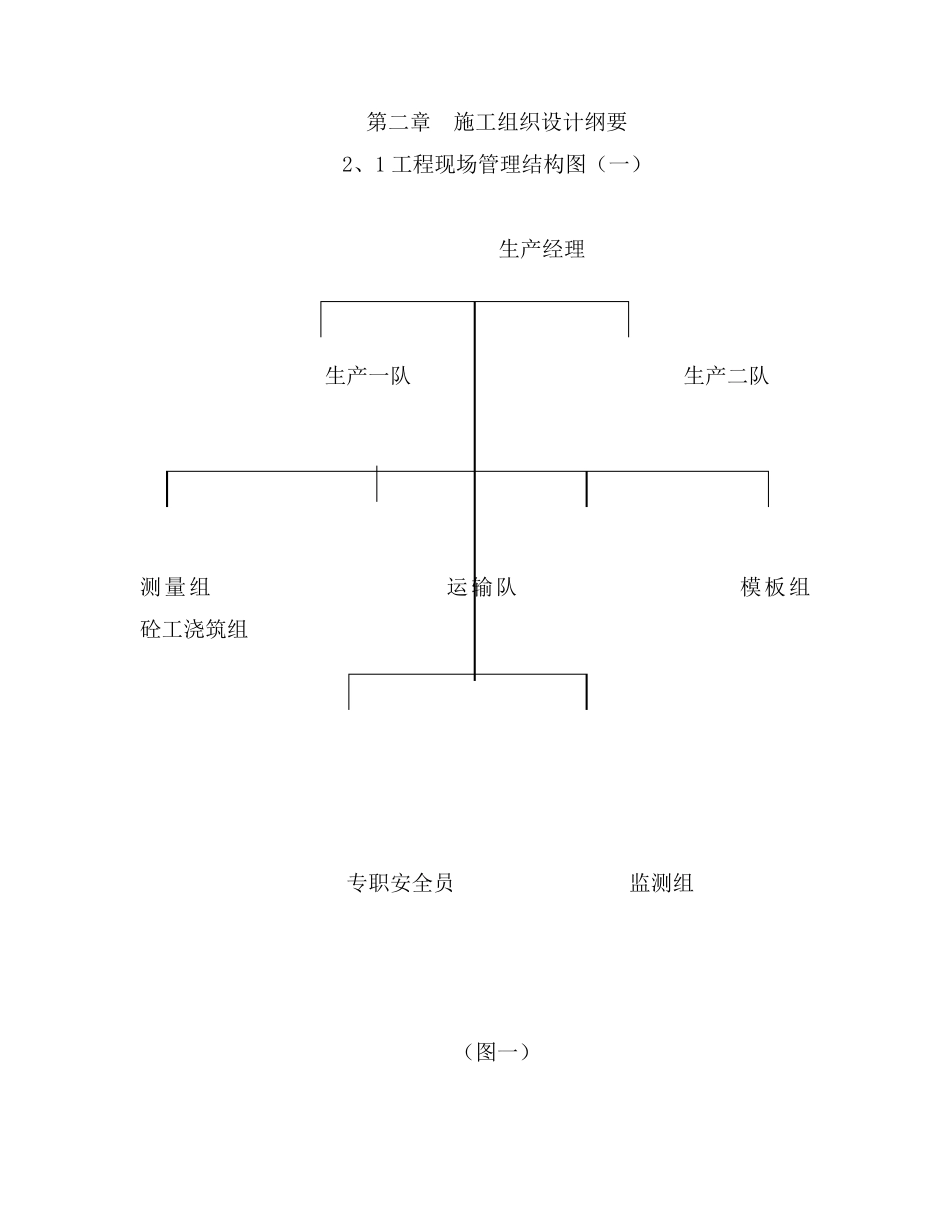 第二章　施工组织设计纲要

2、1 工程现场管理结构图（一）

生产经理

生产一队

生产二队

测量组

运输队

模板组

砼工浇筑组

专职安全员

监测组

（图一）